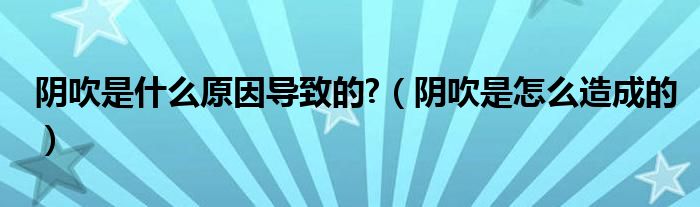 阴吹是什么原因导致的?（阴吹是怎么造成的）